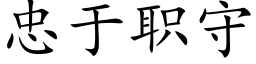 忠于职守